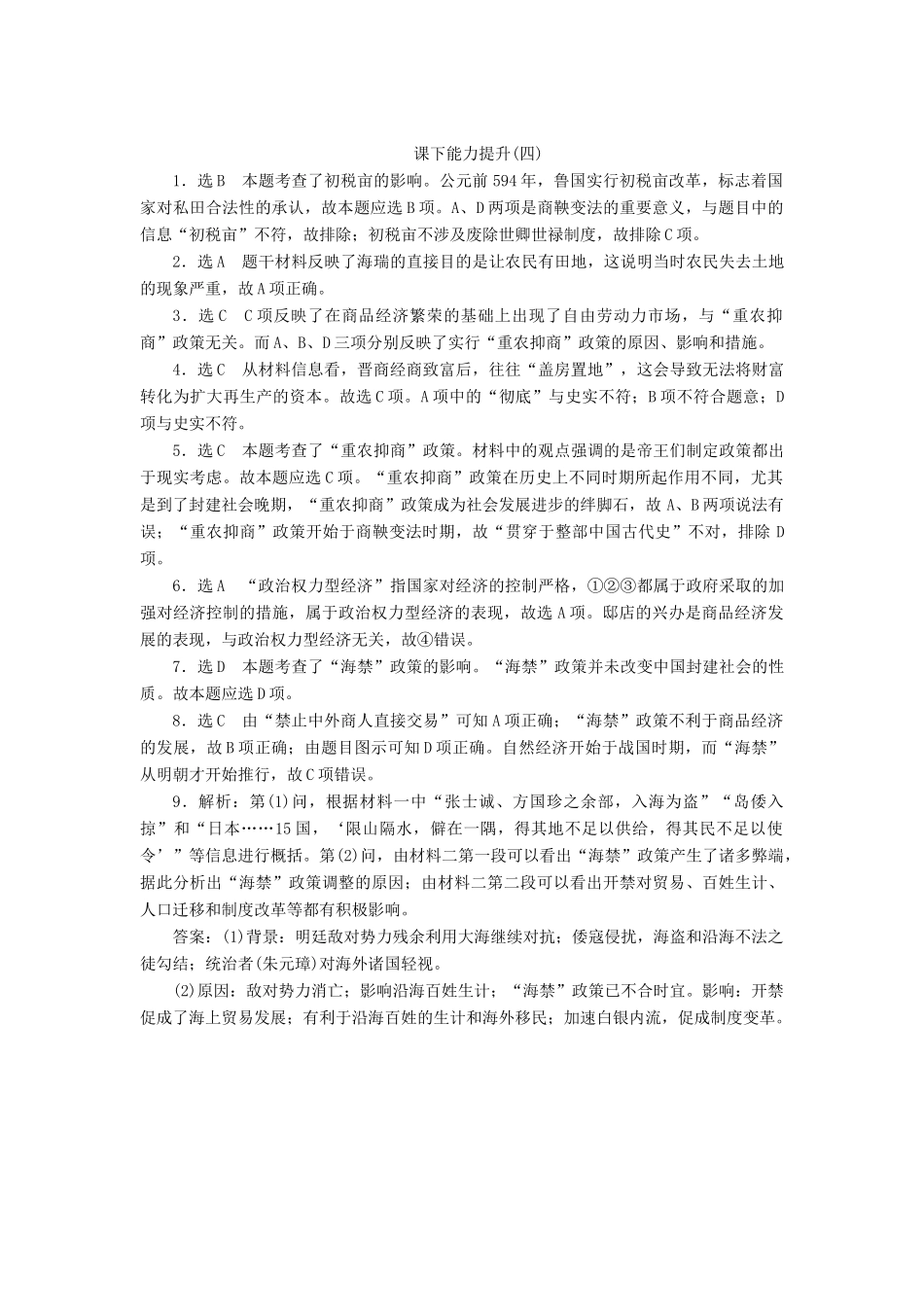 课下能力提升(四)

1．选B　本题考查了初税亩的影响。公元前594年，鲁国实行初税亩改革，标志着国家对私田合法性的承认，故本题应选B项。A、D两项是商鞅变法的重要意义，与题目中的信息“初税亩”不符，故排除；初税亩不涉及废除世卿世禄制度，故排除C项。

2．选A　题干材料反映了海瑞的直接目的是让农民有田地，这说明当时农民失去土地的现象严重，故A项正确。

3．选C　C项反映了在商品经济繁荣的基础上出现了自由劳动力市场，与“重农抑商”政策无关。而A、B、D三项分别反映了实行“重农抑商”政策的原因、影响和措施。

4．选C　从材料信息看，晋商经商致富后，往往“盖房置地”，这会导致无法将财富转化为扩大再生产的资本。故选C项。A项中的“彻底”与史实不符；B项不符合题意；D项与史实不符。

5．选C　本题考查了“重农抑商”政策。材料中的观点强调的是帝王们制定政策都出于现实考虑。故本题应选C项。“重农抑商”政策在历史上不同时期所起作用不同，尤其是到了封建社会晚期，“重农抑商”政策成为社会发展进步的绊脚石，故A、B两项说法有误；“重农抑商”政策开始于商鞅变法时期，故“贯穿于整部中国古代史”不对，排除D项。

6．选A　“政治权力型经济”指国家对经济的控制严格，①②③都属于政府采取的加强对经济控制的措施，属于政治权力型经济的表现，故选A项。邸店的兴办是商品经济发展的表现，与政治权力型经济无关，故④错误。

7．选D　本题考查了“海禁”政策的影响。“海禁”政策并未改变中国封建社会的性质。故本题应选D项。

8．选C　由“禁止中外商人直接交易”可知A项正确；“海禁”政策不利于商品经济的发展，故B项正确；由题目图示可知D项正确。自然经济开始于战国时期，而“海禁”从明朝才开始推行，故C项错误。

9．解析：第(1)问，根据材料一中“张士诚、方国珍之余部，入海为盗”“岛倭入掠”和“日本……15国，‘限山隔水，僻在一隅，得其地不足以供给，得其民不足以使令’”等信息进行概括。第(2)问，由材料二第一段可以看出“海禁”政策产生了诸多弊端，据此分析出“海禁”政策调整的原因；由材料二第二段可以看出开禁对贸易、百姓生计、人口迁移和制度改革等都有积极影响。

答案：(1)背景：明廷敌对势力残余利用大海继续对抗；倭寇侵扰，海盗和沿海不法之徒勾结；统治者(朱元璋)对海外诸国轻视。

(2)原因：敌对势力消亡；影响沿海百姓生计；“海禁”政策已不合时宜。影响：开禁促成了海上贸易发展；有利于沿海百姓的生计和海外移民；加速白银内流，促成制度变革。